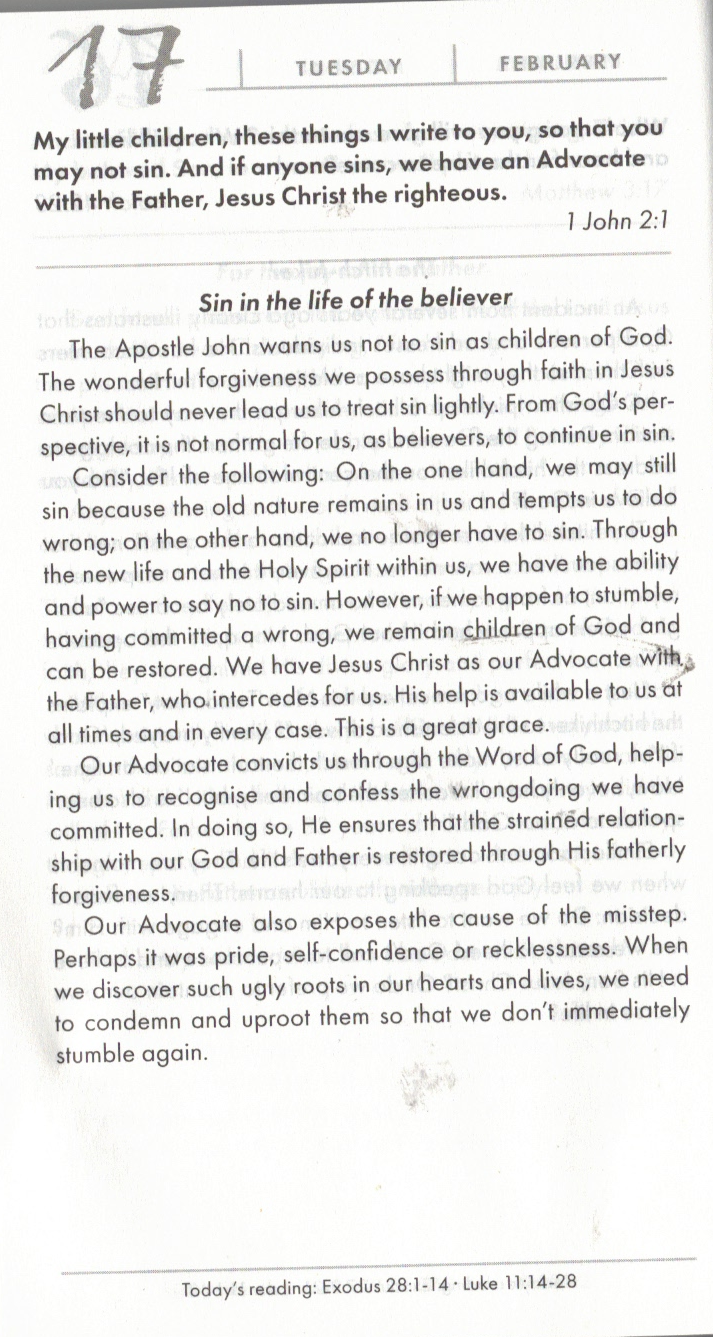 17 TUESDAY FEBRUARY

My little children, these things I write to you, so that you may not sin. And if anyone sins, we have an Advocate with the Father, Jesus Christ the righteous.

1 John 2:1

Sin in the life of the believer

The Apostle John warns us not to sin as children of God. The wonderful forgiveness we possess through faith in Jesus Christ should never lead us to treat sin lightly. From God's perspective, it is not normal for us, as believers, to continue in sin.

Consider the following: On the one hand, we may still sin because the old nature remains in us and tempts us to do wrong; on the other hand, we no longer have to sin. Through the new life and the Holy Spirit within us, we have the ability and power to say no to sin. However, if we happen to stumble, having committed a wrong, we remain children of God and can be restored. We have Jesus Christ as our Advocate with the Father, who intercedes for us. His help is available to us at all times and in every case. This is a great grace.

Our Advocate convicts us through the Word of God, helping us to recognise and confess the wrongdoing we have committed. In doing so, He ensures that the strained relationship with our God and Father is restored through His fatherly forgiveness.

Our Advocate also exposes the cause of the misstep. Perhaps it was pride, self-confidence or recklessness. When we discover such ugly roots in our hearts and lives, we need to condemn and uproot them so that we don't immediately stumble again.

Today's reading: Exodus 28:1-14 · Luke 11:14-28